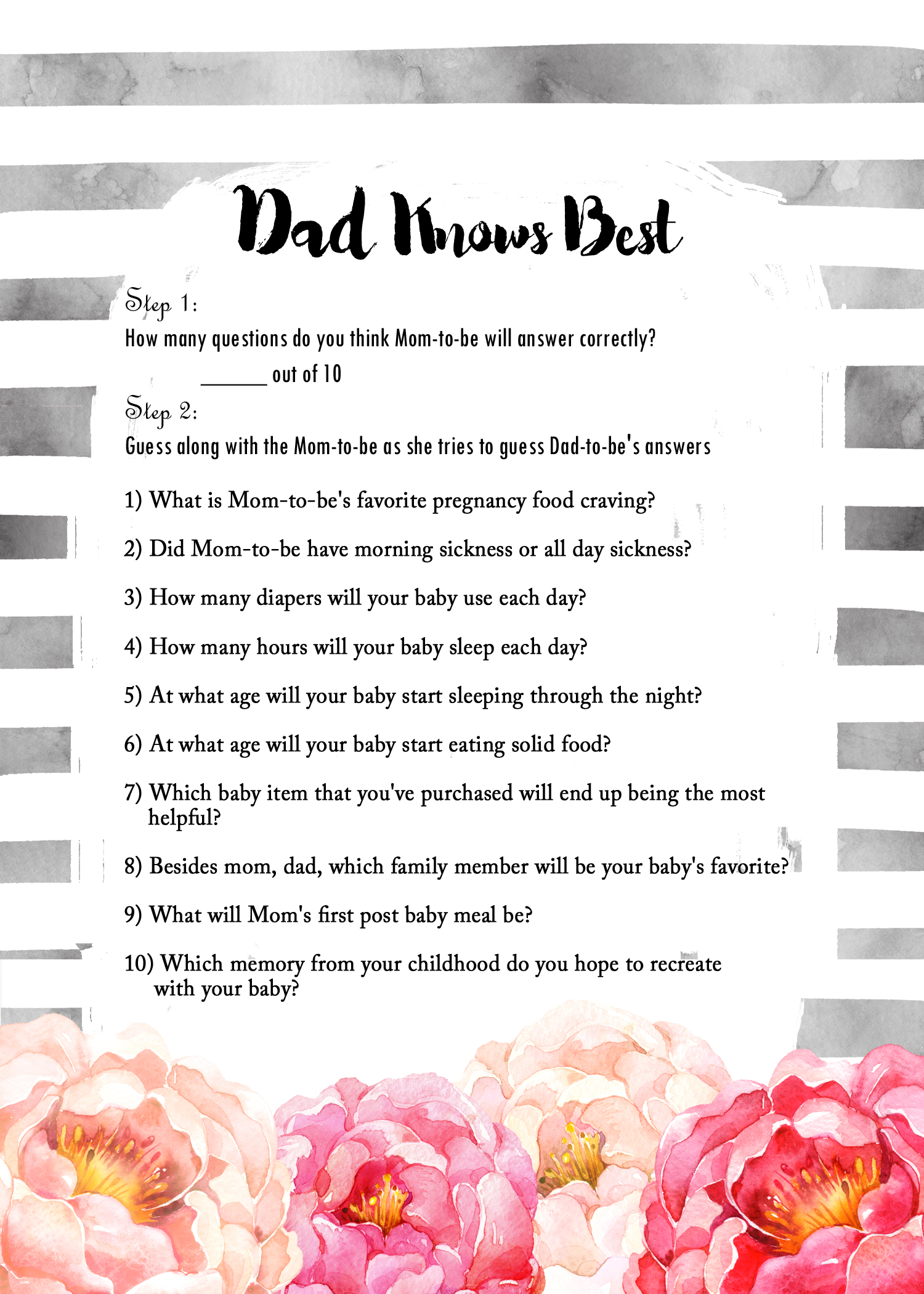 Dad Knows Best

Step 1:
How many questions do you think Mom-to-be will answer correctly?
______ out of 10

Step 2:
Guess along with the Mom-to-be as she tries to guess Dad-to-be's answers

1) What is Mom-to-be's favorite pregnancy food craving?

2) Did Mom-to-be have morning sickness or all day sickness?

3) How many diapers will your baby use each day?

4) How many hours will your baby sleep each day?

5) At what age will your baby start sleeping through the night?

6) At what age will your baby start eating solid food?

7) Which baby item that you've purchased will end up being the most helpful?

8) Besides mom, dad, which family member will be your baby's favorite?

9) What will Mom's first post baby meal be?

10) Which memory from your childhood do you hope to recreate with your baby?